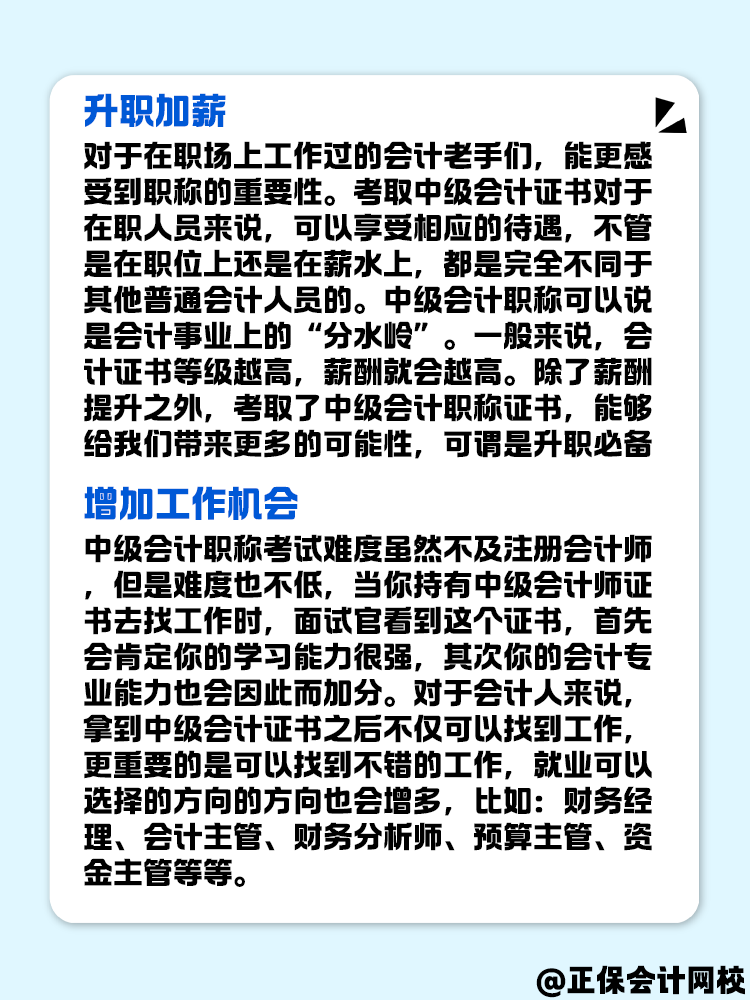 升职加薪

对于在职场上工作过的会计老手们，能更感受到职称的重要性。考取中级会计证书对于在职人员来说，可以享受相应的待遇，不管是在职位上还是在薪水上，都是完全不同于其他普通会计人员的。中级会计职称可以说是会计事业上的“分水岭”。一般来说，会计证书等级越高，薪酬就会越高。除了薪酬提升之外，考取了中级会计职称证书，能够给我们带来更多的可能性，可谓是升职必备

增加工作机会

中级会计职称考试难度虽然不及注册会计师，但是难度也不低，当你持有中级会计师证书去找工作时，面试官看到这个证书，首先会肯定你的学习能力很强，其次你的会计专业能力也会因此而加分。对于会计人来说，拿到中级会计证书之后不仅可以找到工作，更重要的是可以找到不错的工作，就业可以选择的方向的方向也会增多，比如：财务经理、会计主管、财务分析师、预算主管、资金主管等等。

@正保会计网校